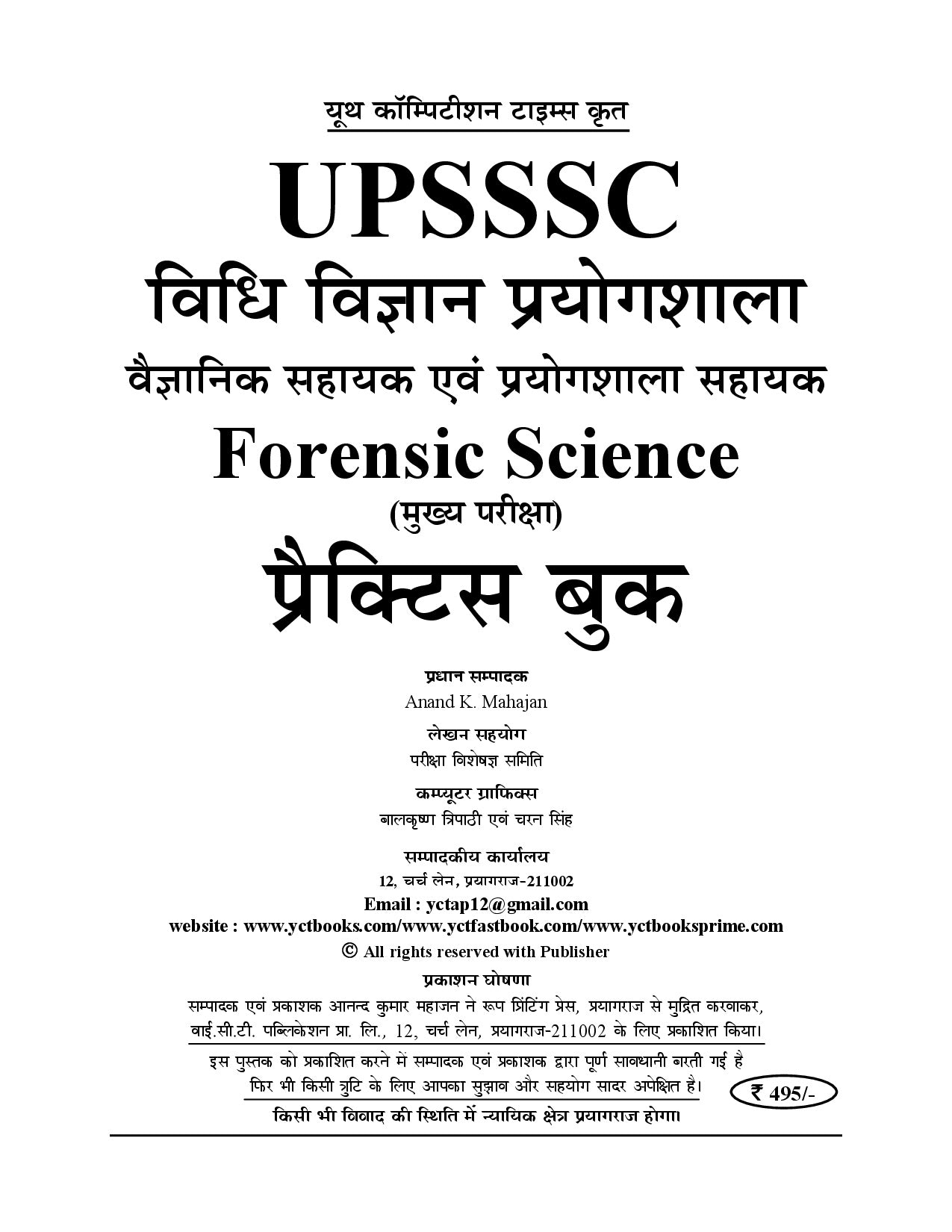 यूथ कॉम्पिटीशन टाइम्स कृत

UPSSSC

विधि विज्ञान प्रयोगशाला

वैज्ञानिक सहायक एवं प्रयोगशाला सहायक

Forensic Science

(मुख्य परीक्षा)

प्रैक्टिस बुक

प्रधान सम्पादक

Anand K. Mahajan

लेखन सहयोग

परीक्षा विशेषज्ञ समिति

कम्प्यूटर ग्राफिक्स

बालकृष्ण त्रिपाठी एवं चरन सिंह

सम्पादकीय कार्यालय

12, चर्च लेन, प्रयागराज-211002

Email : yctap12@gmail.com

website : www.yctbooks.com/www.yctfastbook.com/www.yctbooksprime.com

© All rights reserved with Publisher

प्रकाशन घोषणा

सम्पादक एवं प्रकाशक आनन्द कुमार महाजन ने रूप प्रिंटिंग प्रेस, प्रयागराज से मुद्रित करवाकर, वाई.सी.टी. पब्लिकेशन प्रा. लि., 12, चर्च लेन, प्रयागराज-211002 के लिए प्रकाशित किया।

इस पुस्तक को प्रकाशित करने में सम्पादक एवं प्रकाशक द्वारा पूर्ण सावधानी बरती गई है फिर भी किसी त्रुटि के लिए आपका सुझाव और सहयोग सादर अपेक्षित है।

₹ 495/-

किसी भी विवाद की स्थिति में न्यायिक क्षेत्र प्रयागराज होगा।